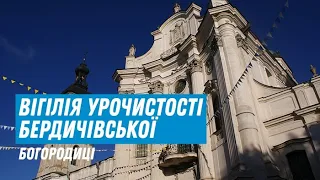 ВІГІЛІЯ УРОЧИСТОСТІ БЕРДИЧІВСЬКОЇ

БОГОРОДИЦІ